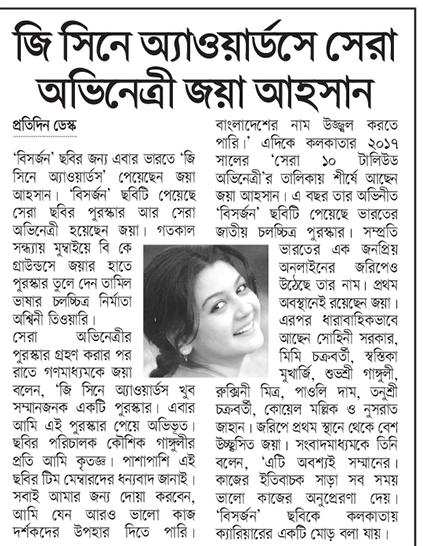 জি সিনে অ্যাওয়ার্ডসে সেরা অভিনেত্রী জয়া আহসান

প্রতিদিন ডেস্ক

'বিসর্জন' ছবির জন্য এবার ভারতে 'জি সিনে অ্যাওয়ার্ডস' পেয়েছেন জয়া আহসান। 'বিসর্জন' ছবিটি পেয়েছে সেরা ছবির পুরস্কার আর সেরা অভিনেত্রী হয়েছেন জয়া। গতকাল সন্ধ্যায় মুম্বাইয়ে বি কে গ্রাউন্ডসে জয়ার হাতে পুরস্কার তুলে দেন তামিল ভাষার চলচ্চিত্র নির্মাতা অশ্বিনী তিওয়ারি।

সেরা অভিনেত্রীর পুরস্কার গ্রহণ করার পর রাতে গণমাধ্যমকে জয়া বলেন, 'জি সিনে অ্যাওয়ার্ডস খুব সম্মানজনক একটি পুরস্কার। এবার আমি এই পুরস্কার পেয়ে অভিভূত। ছবির পরিচালক কৌশিক গাঙ্গুলীর প্রতি আমি কৃতজ্ঞ। পাশাপাশি এই ছবির টিম মেম্বারদের ধন্যবাদ জানাই। সবাই আমার জন্য দোয়া করবেন, আমি যেন আরও ভালো কাজ দর্শকদের উপহার দিতে পারি। বাংলাদেশের নাম উজ্জ্বল করতে পারি।' এদিকে কলকাতার ২০১৭ সালের 'সেরা ১০ টালিউড অভিনেত্রী'র তালিকায় শীর্ষে আছেন জয়া আহসান। এ বছর তার অভিনীত 'বিসর্জন' ছবিটি পেয়েছে ভারতের জাতীয় চলচ্চিত্র পুরস্কার। সম্প্রতি ভারতের এক জনপ্রিয় অনলাইনের জরিপেও উঠেছে তার নাম। প্রথম অবস্থানেই রয়েছেন জয়া। এরপর ধারাবাহিকভাবে আছেন সোহিনী সরকার, মিমি চক্রবর্তী, স্বস্তিকা মুখার্জি, শুভশ্রী গাঙ্গুলী, রুক্মিনী মিত্র, পাওলি দাম, তনুশ্রী চক্রবর্তী, কোয়েল মল্লিক ও নুসরাত জাহান। জরিপে প্রথম স্থানে থেকে বেশ উচ্ছ্বসিত জয়া। সংবাদমাধ্যমকে তিনি বলেন, 'এটি অবশ্যই সম্মানের। কাজের ইতিবাচক সাড়া সব সময় ভালো কাজের অনুপ্রেরণা দেয়। 'বিসর্জন' ছবিকে কলকাতায় ক্যারিয়ারের একটি মোড় বলা যায়।